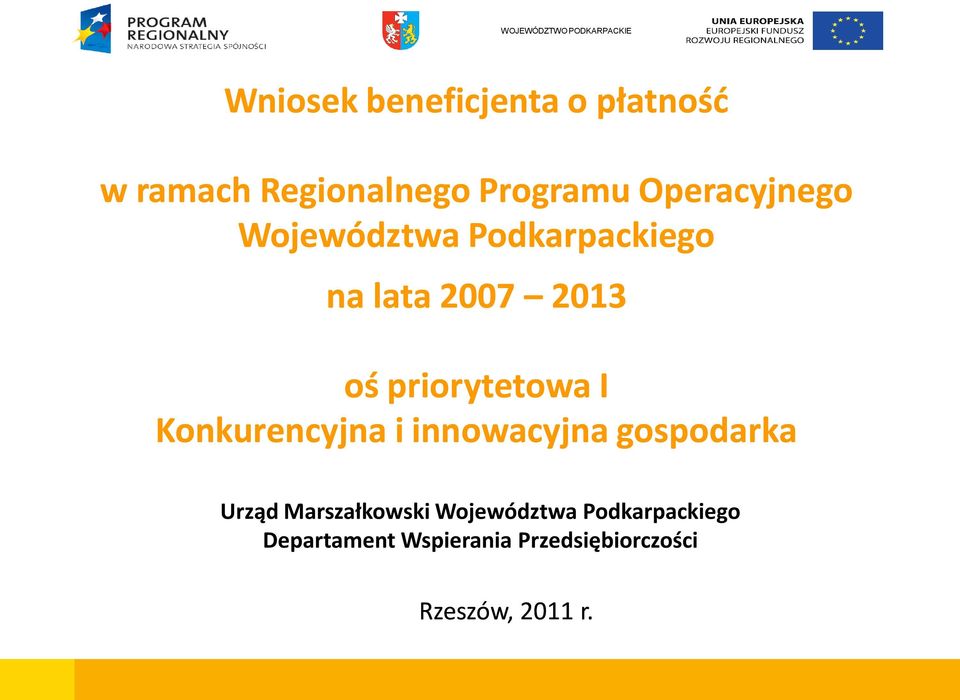 PROGRAM REGIONALNY
NARODOWA STRATEGIA SPÓJNOŚCI

WOJEWÓDZTWO PODKARPACKIE

UNIA EUROPEJSKA
EUROPEJSKI FUNDUSZ
ROZWOJU REGIONALNEGO

Wniosek beneficjenta o płatność

w ramach Regionalnego Programu Operacyjnego Województwa Podkarpackiego

na lata 2007 – 2013

oś priorytetowa I
Konkurencyjna i innowacyjna gospodarka

Urząd Marszałkowski Województwa Podkarpackiego
Departament Wspierania Przedsiębiorczości

Rzeszów, 2011 r.